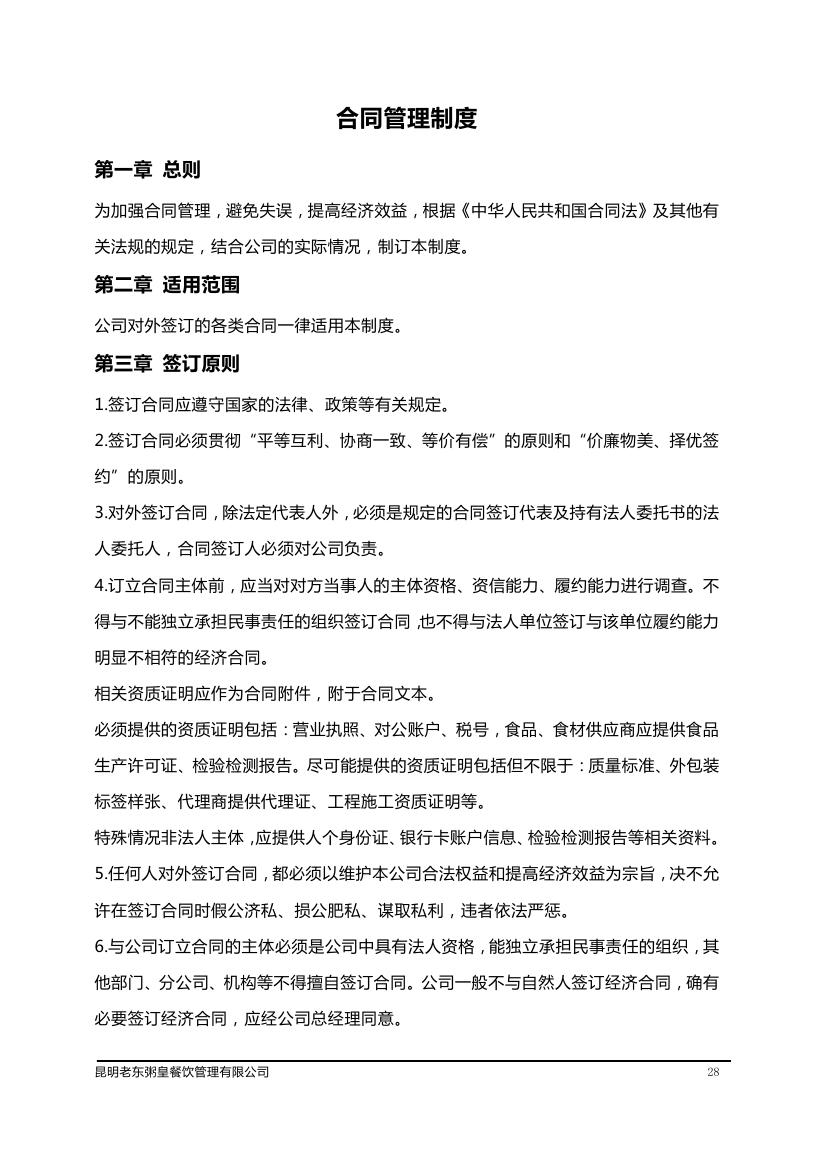 合同管理制度

第一章 总则

为加强合同管理，避免失误，提高经济效益，根据《中华人民共和国合同法》及其他有关法规的规定，结合公司的实际情况，制订本制度。

第二章 适用范围

公司对外签订的各类合同一律适用本制度。

第三章 签订原则

1.签订合同应遵守国家的法律、政策等有关规定。

2.签订合同必须贯彻“平等互利、协商一致、等价有偿”的原则和“价廉物美、择优签约”的原则。

3.对外签订合同，除法定代表人外，必须是规定的合同签订代表及持有法人委托书的法人委托人，合同签订人必须对公司负责。

4.订立合同主体前，应当对对方当事人的主体资格、资信能力、履约能力进行调查。不得与不能独立承担民事责任的组织签订合同,也不得与法人单位签订与该单位履约能力明显不相符的经济合同。

相关资质证明应作为合同附件，附于合同文本。

必须提供的资质证明包括：营业执照、对公账户、税号，食品、食材供应商应提供食品生产许可证、检验检测报告。尽可能提供的资质证明包括但不限于：质量标准、外包装标签样张、代理商提供代理证、工程施工资质证明等。

特殊情况非法人主体,应提供人个身份证、银行卡账户信息、检验检测报告等相关资料。

5.任何人对外签订合同，都必须以维护本公司合法权益和提高经济效益为宗旨，决不允许在签订合同时假公济私、损公肥私、谋取私利，违者依法严惩。

6.与公司订立合同的主体必须是公司中具有法人资格，能独立承担民事责任的组织，其他部门、分公司、机构等不得擅自签订合同。公司一般不与自然人签订经济合同，确有必要签订经济合同，应经公司总经理同意。

昆明老东粥皇餐饮管理有限公司 28